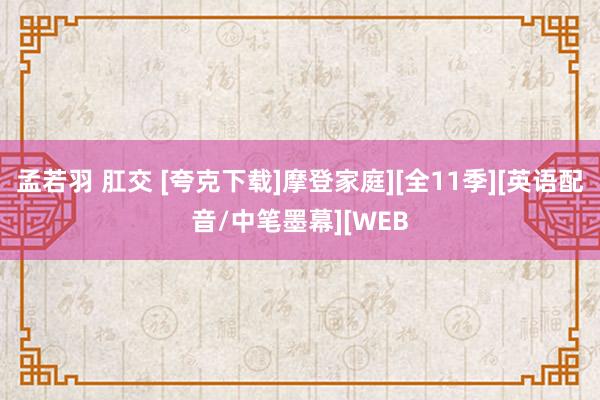 孟若羽 肛交 [夸克下载]摩登家庭][全11季][英语配音/中笔墨幕][WEB